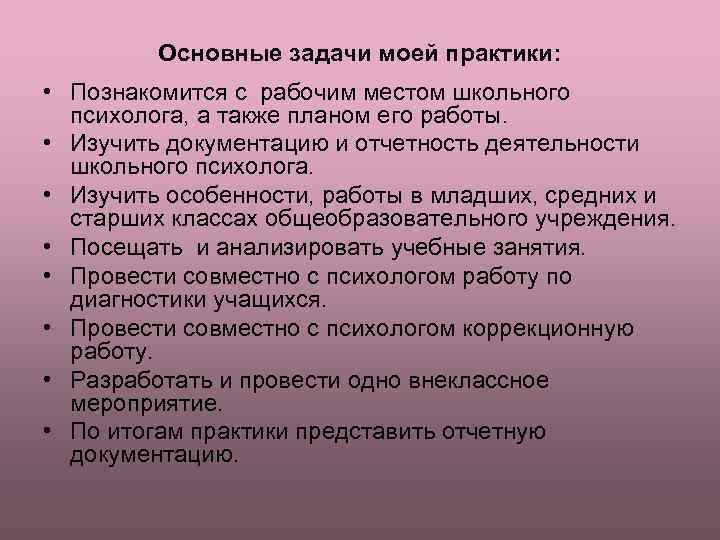 Основные задачи моей практики:

• Познакомится с рабочим местом школьного психолога, а также планом его работы.
• Изучить документацию и отчетность деятельности школьного психолога.
• Изучить особенности, работы в младших, средних и старших классах общеобразовательного учреждения.
• Посещать и анализировать учебные занятия.
• Провести совместно с психологом работу по диагностики учащихся.
• Провести совместно с психологом коррекционную работу.
• Разработать и провести одно внеклассное мероприятие.
• По итогам практики представить отчетную документацию.